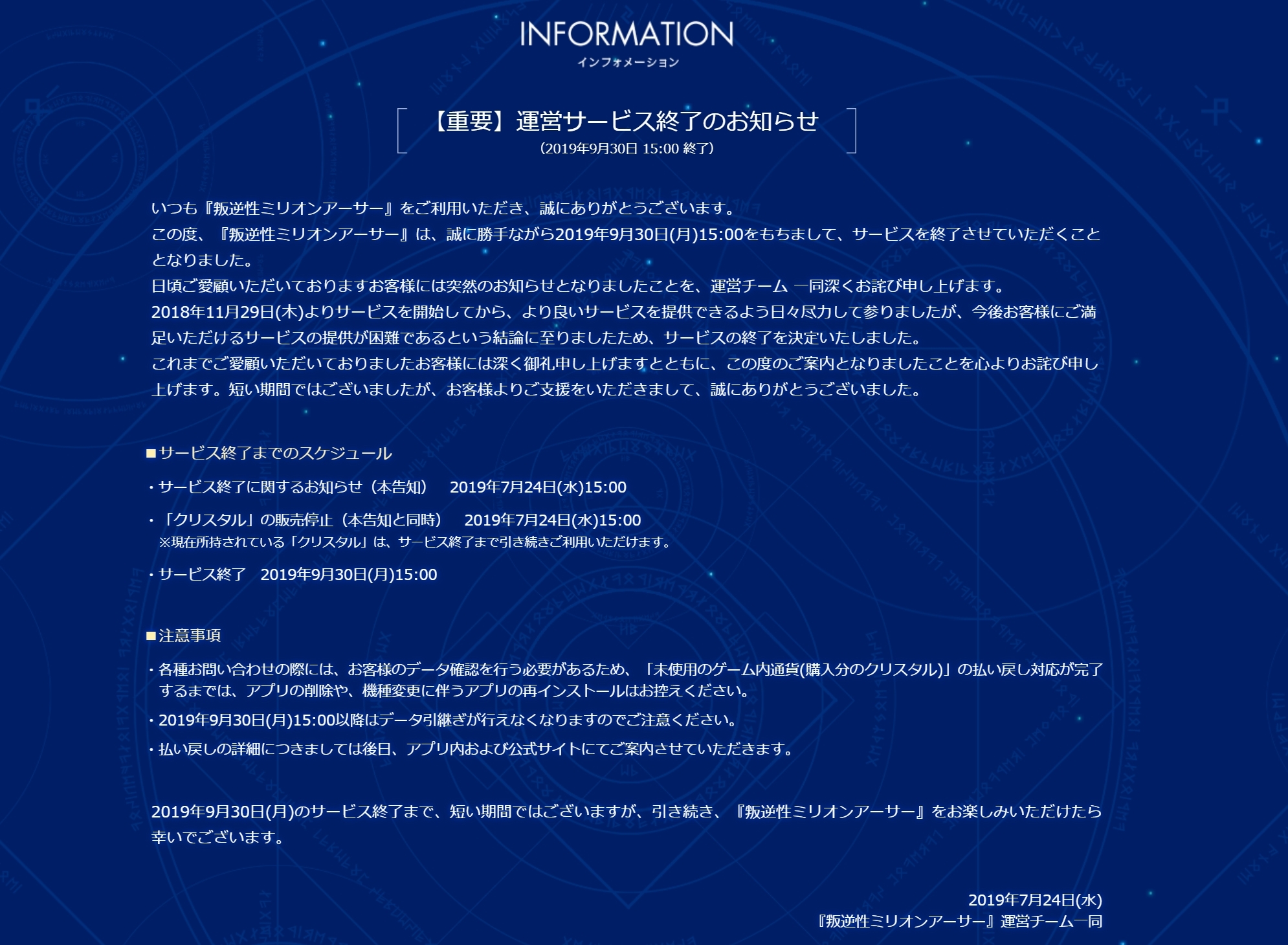 INFORMATION
インフォメーション

【重要】運営サービス終了のお知らせ
（2019年9月30日 15:00 終了）

いつも『叛逆性ミリオンアーサー』をご利用いただき、誠にありがとうございます。
この度、『叛逆性ミリオンアーサー』は、誠に勝手ながら2019年9月30日(月)15:00をもちまして、サービスを終了させていただくこととなりました。
日頃ご愛顧いただいておりますお客様には突然のお知らせとなりましたことを、運営チーム 一同深くお詫び申し上げます。
2018年11月29日(木)よりサービスを開始してから、より良いサービスを提供できるよう日々尽力して参りましたが、今後お客様にご満足いただけるサービスの提供が困難であるという結論に至りましたため、サービスの終了を決定いたしました。
これまでご愛顧いただいておりましたお客様には深く御礼申し上げますとともに、この度のご案内となりましたことを心よりお詫び申し上げます。短い期間ではございましたが、お客様よりご支援をいただきまして、誠にありがとうございました。

■サービス終了までのスケジュール
・サービス終了に関するお知らせ（本告知） 2019年7月24日(水)15:00
・「クリスタル」の販売停止（本告知と同時） 2019年7月24日(水)15:00
※現在所持されている「クリスタル」は、サービス終了まで引き続きご利用いただけます。
・サービス終了 2019年9月30日(月)15:00

■注意事項
・各種お問い合わせの際には、お客様のデータ確認を行う必要があるため、「未使用のゲーム内通貨(購入分のクリスタル)」の払い戻し対応が完了するまでは、アプリの削除や、機種変更に伴うアプリの再インストールはお控えください。
・2019年9月30日(月)15:00以降はデータ引継ぎが行えなくなりますのでご注意ください。
・払い戻しの詳細につきましては後日、アプリ内および公式サイトにてご案内させていただきます。

2019年9月30日(月)のサービス終了まで、短い期間ではございますが、引き続き、『叛逆性ミリオンアーサー』をお楽しみいただけたら幸いでございます。

2019年7月24日(水)
『叛逆性ミリオンアーサー』運営チーム一同